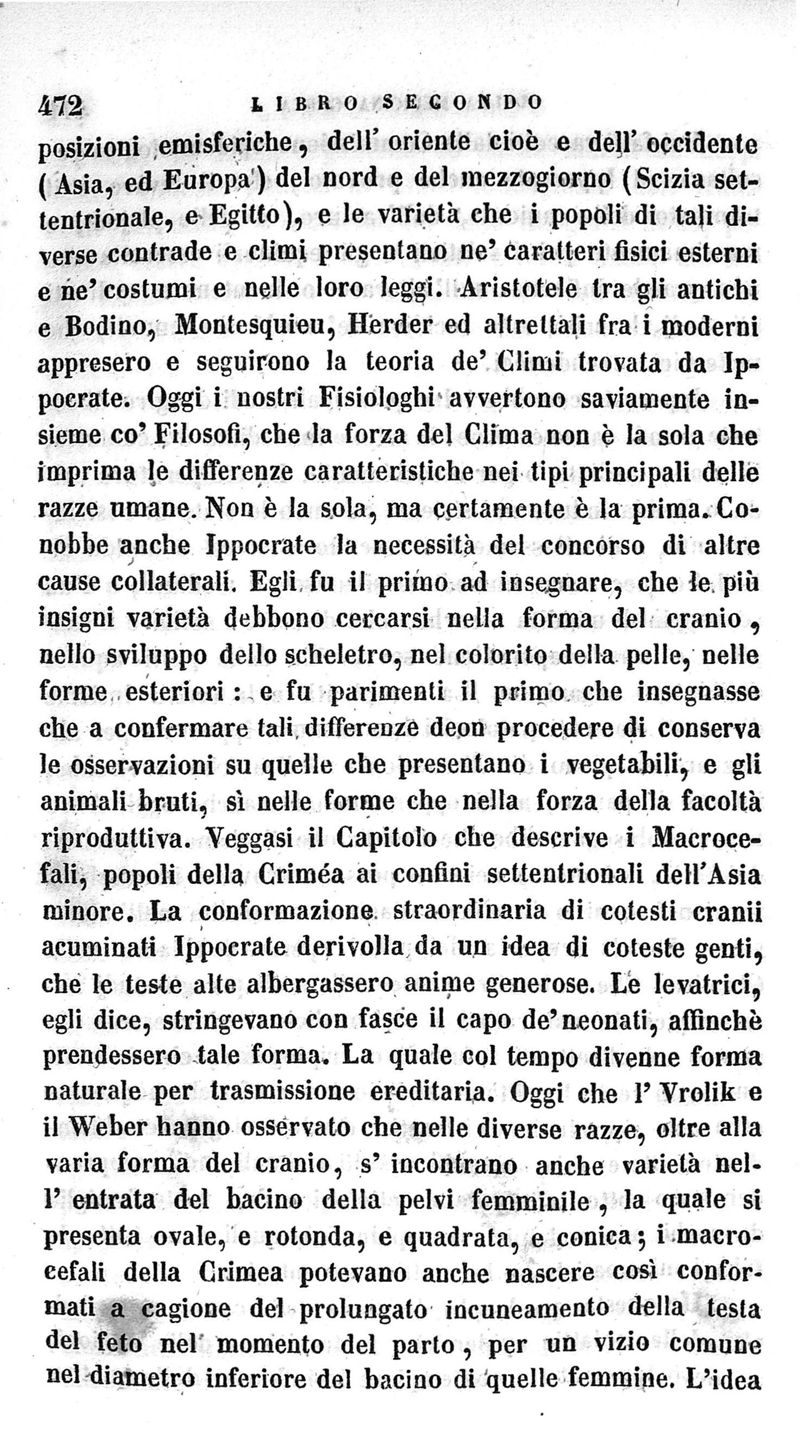 472 LIBRO SECONDO

posizioni emisferiche, dell' oriente cioè e dell' occidente (Asia, ed Europa) del nord e del mezzogiorno (Scizia settentrionale, e Egitto), e le varietà che i popoli di tali diverse contrade e climi presentano ne' caratteri fisici esterni e ne' costumi e nelle loro leggi. Aristotele tra gli antichi e Bodino, Montesquieu, Herder ed altrettali fra i moderni appresero e seguirono la teoria de' Climi trovata da Ippocrate. Oggi i nostri Fisiologhi avvertono saviamente insieme co' Filosofi, che la forza del Clima non è la sola che imprima le differenze caratteristiche nei tipi principali delle razze umane. Non è la sola, ma certamente è la prima. Conobbe anche Ippocrate la necessità del concorso di altre cause collaterali. Egli fu il primo ad insegnare, che le più insigni varietà debbono cercarsi nella forma del cranio, nello sviluppo dello scheletro, nel colorito della pelle, nelle forme esteriori: e fu parimenti il primo che insegnasse che a confermare tali differenze deon procedere di conserva le osservazioni su quelle che presentano i vegetabili, e gli animali bruti, sì nelle forme che nella forza della facoltà riproduttiva. Veggasi il Capitolo che descrive i Macrocefali, popoli della Criméa ai confini settentrionali dell'Asia minore. La conformazione straordinaria di cotesti cranii acuminati Ippocrate derivolla da un idea di coteste genti, che le teste alte albergassero anime generose. Le levatrici, egli dice, stringevano con fasce il capo de' neonati, affinchè prendessero tale forma. La quale col tempo divenne forma naturale per trasmissione ereditaria. Oggi che l' Vrolik e il Weber hanno osservato che nelle diverse razze, oltre alla varia forma del cranio, s' incontrano anche varietà nell' entrata del bacino della pelvi femminile, la quale si presenta ovale, e rotonda, e quadrata, e conica; i macrocefali della Crimea potevano anche nascere così conformati a cagione del prolungato incuneamento della testa del feto nel momento del parto, per un vizio comune nel diametro inferiore del bacino di quelle femmine. L'idea